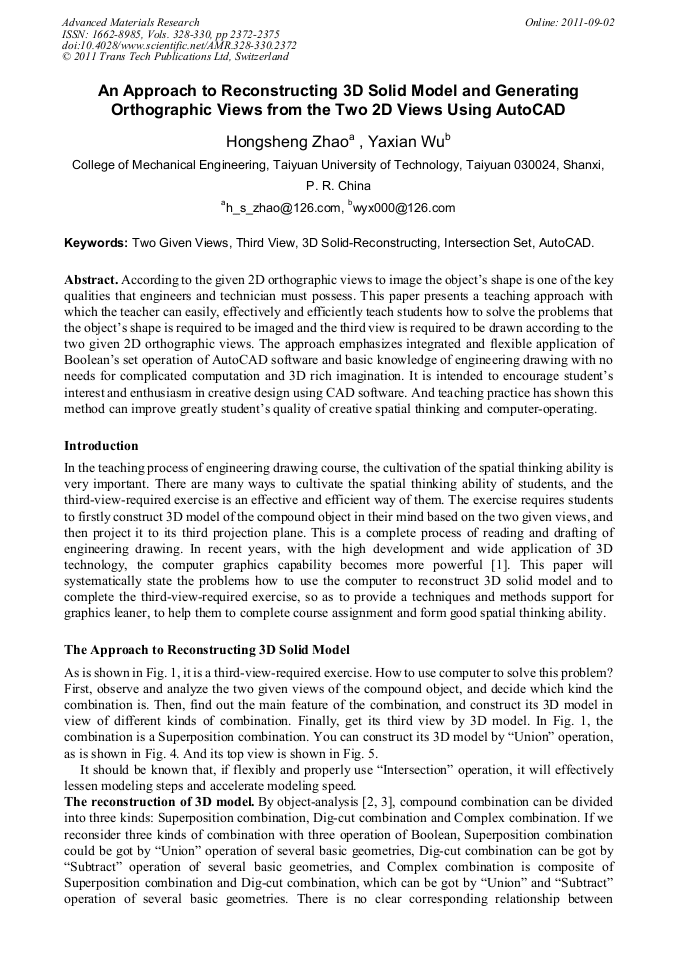 Advanced Materials Research
ISSN: 1662-8985, Vols. 328-330, pp 2372-2375
doi:10.4028/www.scientific.net/AMR.328-330.2372
© 2011 Trans Tech Publications Ltd, Switzerland

Online: 2011-09-02

An Approach to Reconstructing 3D Solid Model and Generating Orthographic Views from the Two 2D Views Using AutoCAD

Hongsheng Zhao$^a$ , Yaxian Wu$^b$

College of Mechanical Engineering, Taiyuan University of Technology, Taiyuan 030024, Shanxi, P. R. China

$^a$h_s_zhao@126.com, $^b$wyx000@126.com

Keywords: Two Given Views, Third View, 3D Solid-Reconstructing, Intersection Set, AutoCAD.

Abstract. According to the given 2D orthographic views to image the object's shape is one of the key qualities that engineers and technician must possess. This paper presents a teaching approach with which the teacher can easily, effectively and efficiently teach students how to solve the problems that the object's shape is required to be imaged and the third view is required to be drawn according to the two given 2D orthographic views. The approach emphasizes integrated and flexible application of Boolean's set operation of AutoCAD software and basic knowledge of engineering drawing with no needs for complicated computation and 3D rich imagination. It is intended to encourage student's interest and enthusiasm in creative design using CAD software. And teaching practice has shown this method can improve greatly student's quality of creative spatial thinking and computer-operating.

Introduction

In the teaching process of engineering drawing course, the cultivation of the spatial thinking ability is very important. There are many ways to cultivate the spatial thinking ability of students, and the third-view-required exercise is an effective and efficient way of them. The exercise requires students to firstly construct 3D model of the compound object in their mind based on the two given views, and then project it to its third projection plane. This is a complete process of reading and drafting of engineering drawing. In recent years, with the high development and wide application of 3D technology, the computer graphics capability becomes more powerful [1]. This paper will systematically state the problems how to use the computer to reconstruct 3D solid model and to complete the third-view-required exercise, so as to provide a techniques and methods support for graphics leaner, to help them to complete course assignment and form good spatial thinking ability.

The Approach to Reconstructing 3D Solid Model

As is shown in Fig. 1, it is a third-view-required exercise. How to use computer to solve this problem? First, observe and analyze the two given views of the compound object, and decide which kind the combination is. Then, find out the main feature of the combination, and construct its 3D model in view of different kinds of combination. Finally, get its third view by 3D model. In Fig. 1, the combination is a Superposition combination. You can construct its 3D model by "Union" operation, as is shown in Fig. 4. And its top view is shown in Fig. 5.

It should be known that, if flexibly and properly use "Intersection" operation, it will effectively lessen modeling steps and accelerate modeling speed.

The reconstruction of 3D model. By object-analysis [2, 3], compound combination can be divided into three kinds: Superposition combination, Dig-cut combination and Complex combination. If we reconsider three kinds of combination with three operation of Boolean, Superposition combination could be got by "Union" operation of several basic geometries, Dig-cut combination can be got by "Subtract" operation of several basic geometries, and Complex combination is composite of Superposition combination and Dig-cut combination, which can be got by "Union" and "Subtract" operation of several basic geometries. There is no clear corresponding relationship between